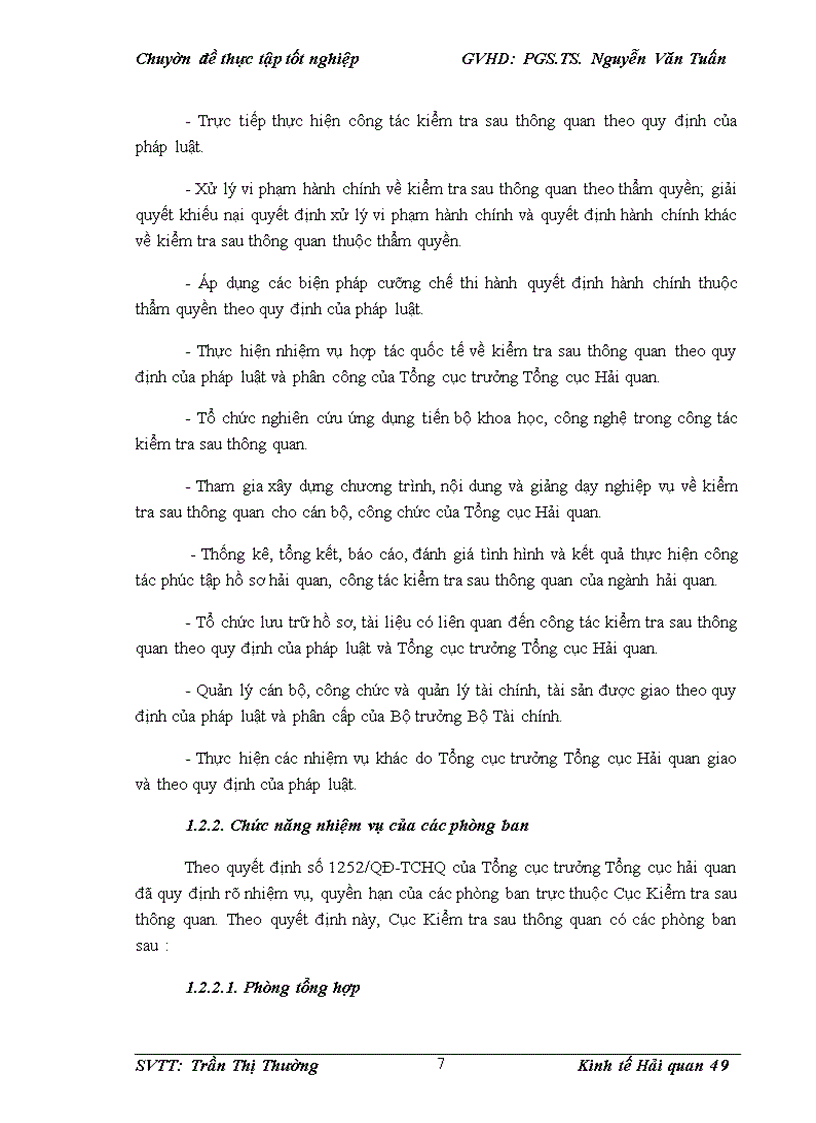 Chuyờn đề thực tập tốt nghiệp GVHD: PGS.TS. Nguyễn Văn Tuấn

- Trực tiếp thực hiện công tác kiểm tra sau thông quan theo quy định của pháp luật.

- Xử lý vi phạm hành chính về kiểm tra sau thông quan theo thẩm quyền; giải quyết khiếu nại quyết định xử lý vi phạm hành chính và quyết định hành chính khác về kiểm tra sau thông quan thuộc thẩm quyền.

- Áp dụng các biện pháp cưỡng chế thi hành quyết định hành chính thuộc thẩm quyền theo quy định của pháp luật.

- Thực hiện nhiệm vụ hợp tác quốc tế về kiểm tra sau thông quan theo quy định của pháp luật và phân công của Tổng cục trưởng Tổng cục Hải quan.

- Tổ chức nghiên cứu ứng dụng tiến bộ khoa học, công nghệ trong công tác kiểm tra sau thông quan.

- Tham gia xây dựng chương trình, nội dung và giảng dạy nghiệp vụ về kiểm tra sau thông quan cho cán bộ, công chức của Tổng cục Hải quan.

- Thống kê, tổng kết, báo cáo, đánh giá tình hình và kết quả thực hiện công tác phúc tập hồ sơ hải quan, công tác kiểm tra sau thông quan của ngành hải quan.

- Tổ chức lưu trữ hồ sơ, tài liệu có liên quan đến công tác kiểm tra sau thông quan theo quy định của pháp luật và Tổng cục trưởng Tổng cục Hải quan.

- Quản lý cán bộ, công chức và quản lý tài chính, tài sản được giao theo quy định của pháp luật và phân cấp của Bộ trưởng Bộ Tài chính.

- Thực hiện các nhiệm vụ khác do Tổng cục trưởng Tổng cục Hải quan giao và theo quy định của pháp luật.

1.2.2. Chức năng nhiệm vụ của các phòng ban

Theo quyết định số 1252/QĐ-TCHQ của Tổng cục trưởng Tổng cục hải quan đã quy định rõ nhiệm vụ, quyền hạn của các phòng ban trực thuộc Cục Kiểm tra sau thông quan. Theo quyết định này, Cục Kiểm tra sau thông quan có các phòng ban sau :

1.2.2.1. Phòng tổng hợp

SVTT: Trần Thị Thường 7 Kinh tế Hải quan 49